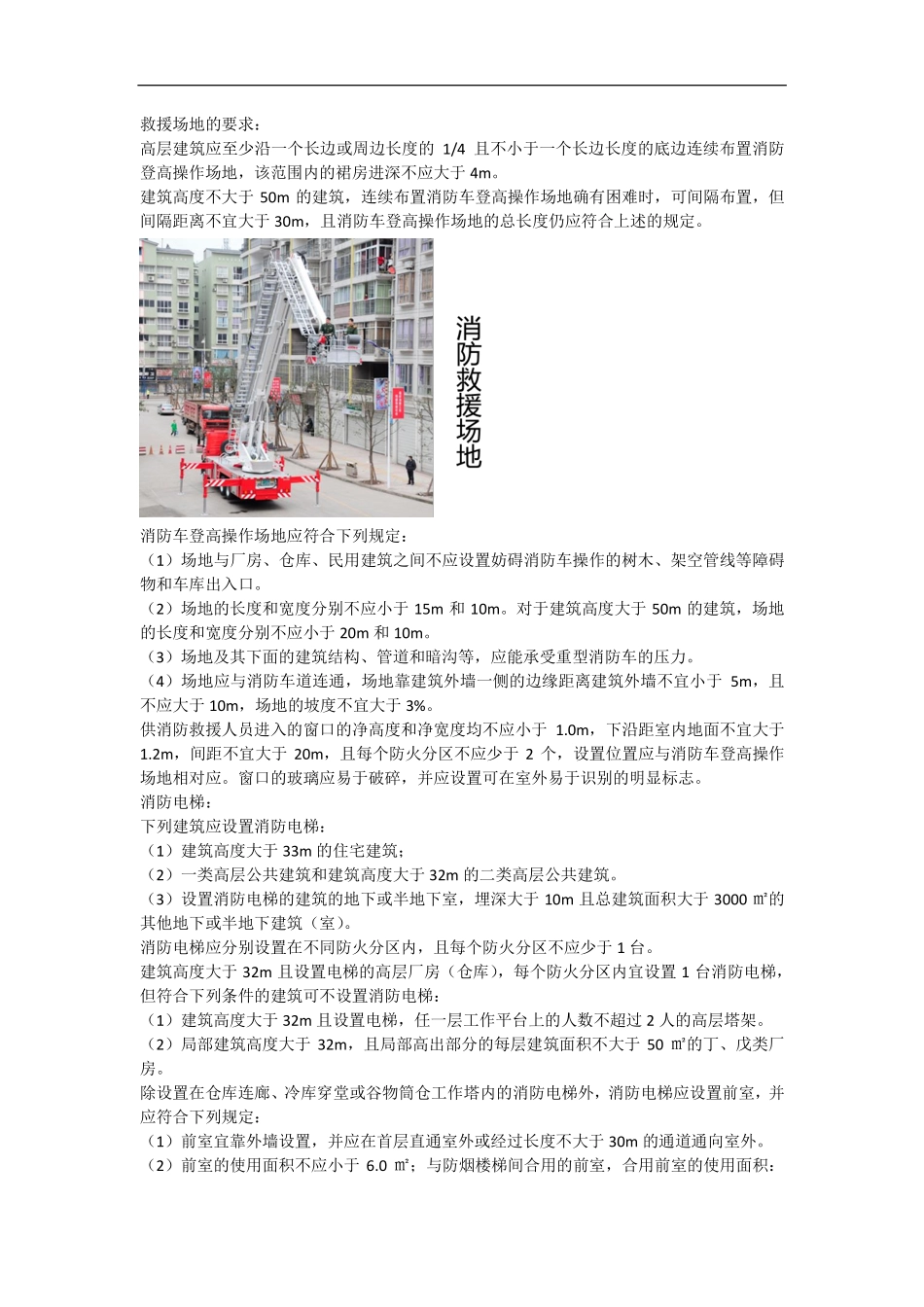 救援场地的要求：
高层建筑应至少沿一个长边或周边长度的 1/4 且不小于一个长边长度的底边连续布置消防登高操作场地，该范围内的裙房进深不应大于 4m。
建筑高度不大于 50m 的建筑，连续布置消防车登高操作场地确有困难时，可间隔布置，但间隔距离不宜大于 30m，且消防车登高操作场地的总长度仍应符合上述的规定。

消防救援场地

消防车登高操作场地应符合下列规定：
（1）场地与厂房、仓库、民用建筑之间不应设置妨碍消防车操作的树木、架空管线等障碍物和车库出入口。
（2）场地的长度和宽度分别不应小于 15m 和 10m。对于建筑高度大于 50m 的建筑，场地的长度和宽度分别不应小于 20m 和 10m。
（3）场地及其下面的建筑结构、管道和暗沟等，应能承受重型消防车的压力。
（4）场地应与消防车道连通，场地靠建筑外墙一侧的边缘距离建筑外墙不宜小于 5m，且不应大于 10m，场地的坡度不宜大于 3%。
供消防救援人员进入的窗口的净高度和净宽度均不应小于 1.0m，下沿距室内地面不宜大于 1.2m，间距不宜大于 20m，且每个防火分区不应少于 2 个，设置位置应与消防车登高操作场地相对应。窗口的玻璃应易于破碎，并应设置可在室外易于识别的明显标志。
消防电梯：
下列建筑应设置消防电梯：
（1）建筑高度大于 33m 的住宅建筑；
（2）一类高层公共建筑和建筑高度大于 32m 的二类高层公共建筑。
（3）设置消防电梯的建筑的地下或半地下室，埋深大于 10m 且总建筑面积大于 3000 ㎡的其他地下或半地下建筑（室）。
消防电梯应分别设置在不同防火分区内，且每个防火分区不应少于 1 台。
建筑高度大于 32m 且设置电梯的高层厂房（仓库），每个防火分区内宜设置 1 台消防电梯，但符合下列条件的建筑可不设置消防电梯：
（1）建筑高度大于 32m 且设置电梯，任一层工作平台上的人数不超过 2 人的高层塔架。
（2）局部建筑高度大于 32m，且局部高出部分的每层建筑面积不大于 50 ㎡的丁、戊类厂房。
除设置在仓库连廊、冷库穿堂或谷物筒仓工作塔内的消防电梯外，消防电梯应设置前室，并应符合下列规定：
（1）前室宜靠外墙设置，并应在首层直通室外或经过长度不大于 30m 的通道通向室外。
（2）前室的使用面积不应小于 6.0 ㎡；与防烟楼梯间合用的前室，合用前室的使用面积：